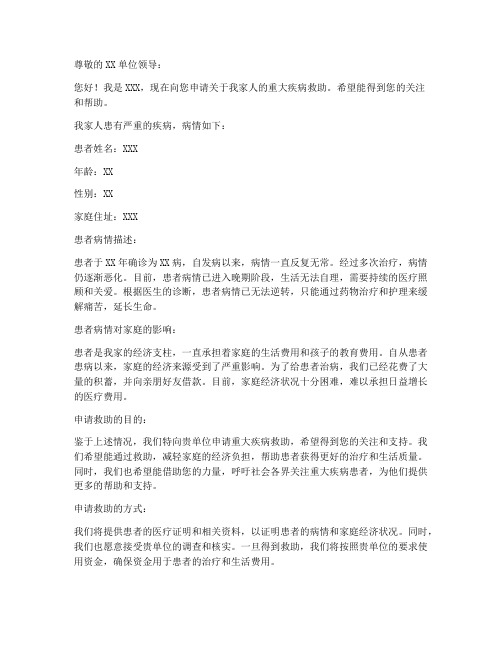 尊敬的 XX 单位领导：

您好！我是 XXX，现在向您申请关于我家人的重大疾病救助。希望能得到您的关注和帮助。

我家人患有严重的疾病，病情如下：

患者姓名：XXX

年龄：XX

性别：XX

家庭住址：XXX

患者病情描述：

患者于 XX 年确诊为 XX 病，自发病以来，病情一直反复无常。经过多次治疗，病情仍逐渐恶化。目前，患者病情已进入晚期阶段，生活无法自理，需要持续的医疗照顾和关爱。根据医生的诊断，患者病情已无法逆转，只能通过药物治疗和护理来缓解痛苦，延长生命。

患者病情对家庭的影响：

患者是我家的经济支柱，一直承担着家庭的生活费用和孩子的教育费用。自从患者患病以来，家庭的经济来源受到了严重影响。为了给患者治病，我们已经花费了大量的积蓄，并向亲朋好友借款。目前，家庭经济状况十分困难，难以承担日益增长的医疗费用。

申请救助的目的：

鉴于上述情况，我们特向贵单位申请重大疾病救助，希望得到您的关注和支持。我们希望能通过救助，减轻家庭的经济负担，帮助患者获得更好的治疗和生活质量。同时，我们也希望能借助您的力量，呼吁社会各界关注重大疾病患者，为他们提供更多的帮助和支持。

申请救助的方式：

我们将提供患者的医疗证明和相关资料，以证明患者的病情和家庭经济状况。同时，我们也愿意接受贵单位的调查和核实。一旦得到救助，我们将按照贵单位的要求使用资金，确保资金用于患者的治疗和生活费用。